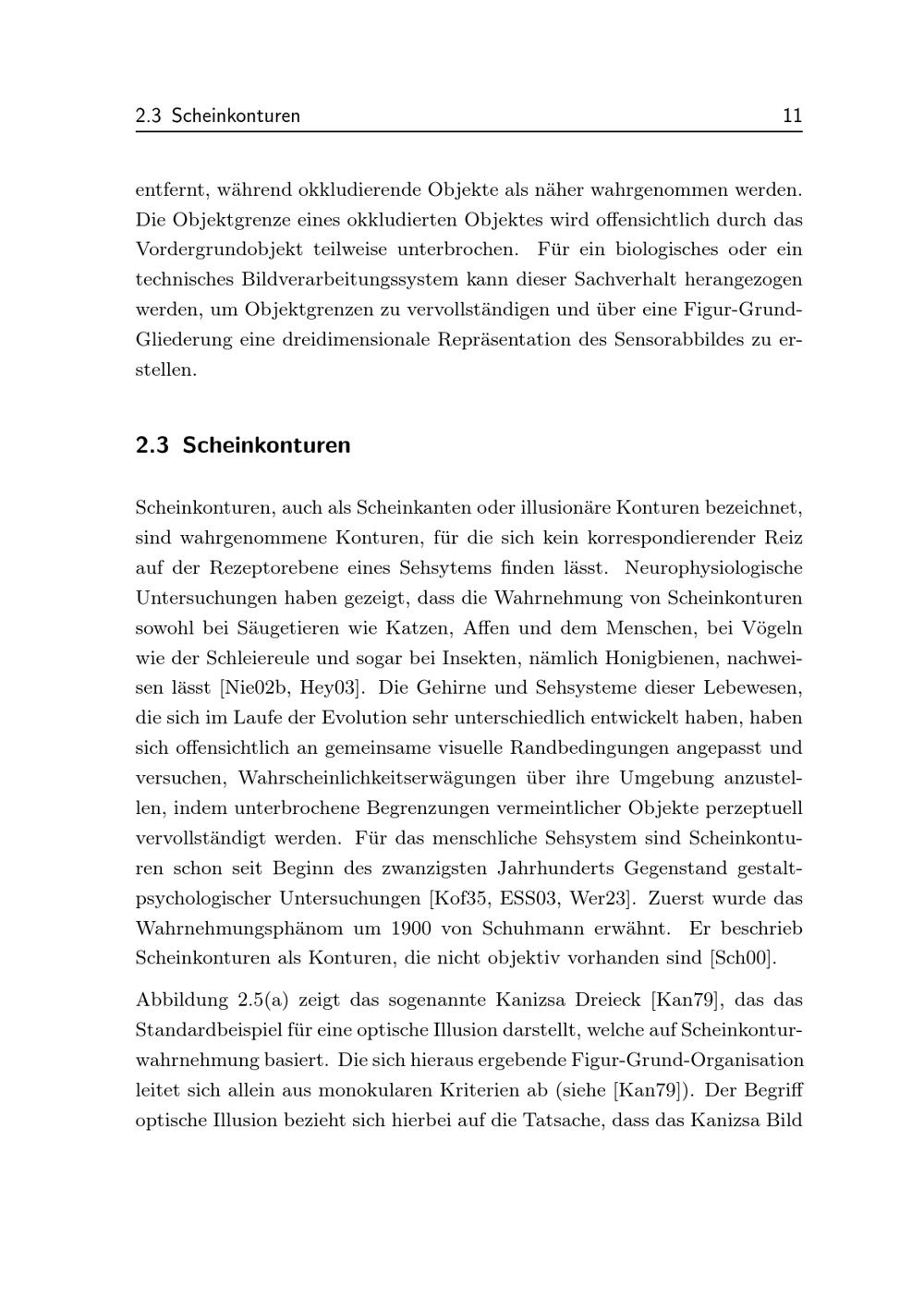 2.3 Scheinkonturen 11

entfernt, während okkludierende Objekte als näher wahrgenommen werden. Die Objektgrenze eines okkludierten Objektes wird offensichtlich durch das Vordergrundobjekt teilweise unterbrochen. Für ein biologisches oder ein technisches Bildverarbeitungssystem kann dieser Sachverhalt herangezogen werden, um Objektgrenzen zu vervollständigen und über eine Figur-Grund-Gliederung eine dreidimensionale Repräsentation des Sensorabbildes zu erstellen.

2.3 Scheinkonturen

Scheinkonturen, auch als Scheinkanten oder illusionäre Konturen bezeichnet, sind wahrgenommene Konturen, für die sich kein korrespondierender Reiz auf der Rezeptorebene eines Sehsytems finden lässt. Neurophysiologische Untersuchungen haben gezeigt, dass die Wahrnehmung von Scheinkonturen sowohl bei Säugetieren wie Katzen, Affen und dem Menschen, bei Vögeln wie der Schleiereule und sogar bei Insekten, nämlich Honigbienen, nachweisen lässt [Nie02b, Hey03]. Die Gehirne und Sehsysteme dieser Lebewesen, die sich im Laufe der Evolution sehr unterschiedlich entwickelt haben, haben sich offensichtlich an gemeinsame visuelle Randbedingungen angepasst und versuchen, Wahrscheinlichkeitserwägungen über ihre Umgebung anzustellen, indem unterbrochene Begrenzungen vermeintlicher Objekte perzeptuell vervollständigt werden. Für das menschliche Sehsystem sind Scheinkonturen schon seit Beginn des zwanzigsten Jahrhunderts Gegenstand gestaltpsychologischer Untersuchungen [Kof35, ESS03, Wer23]. Zuerst wurde das Wahrnehmungsphänom um 1900 von Schuhmann erwähnt. Er beschrieb Scheinkonturen als Konturen, die nicht objektiv vorhanden sind [Sch00].

Abbildung 2.5(a) zeigt das sogenannte Kanizsa Dreieck [Kan79], das das Standardbeispiel für eine optische Illusion darstellt, welche auf Scheinkonturwahrnehmung basiert. Die sich hieraus ergebende Figur-Grund-Organisation leitet sich allein aus monokularen Kriterien ab (siehe [Kan79]). Der Begriff optische Illusion bezieht sich hierbei auf die Tatsache, dass das Kanizsa Bild